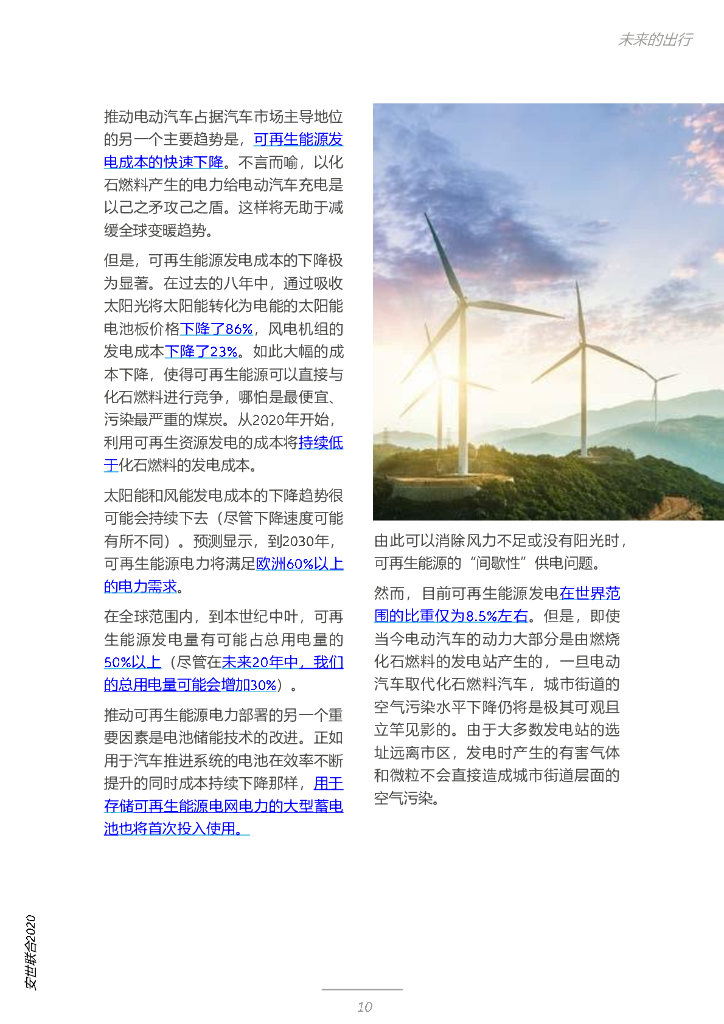 未来的出行

推动电动汽车占据汽车市场主导地位的另一个主要趋势是，可再生能源发电成本的快速下降。不言而喻，以化石燃料产生的电力给电动汽车充电是以己之矛攻己之盾。这样将无助于减缓全球变暖趋势。

但是，可再生能源发电成本的下降极为显著。在过去的八年中，通过吸收太阳光将太阳能转化为电能的太阳能电池板价格下降了86%，风电机组的发电成本下降了23%。如此大幅的成本下降，使得可再生能源可以直接与化石燃料进行竞争，哪怕是最便宜、污染最严重的煤炭。从2020年开始，利用可再生资源发电的成本将持续低于化石燃料的发电成本。

太阳能和风能发电成本的下降趋势很可能会持续下去（尽管下降速度可能有所不同）。预测显示，到2030年，可再生能源电力将满足欧洲60%以上的电力需求。

在全球范围内，到本世纪中叶，可再生能源发电量有可能占总用电量的50%以上（尽管在未来20年中，我们的总用电量可能会增加30%）。

推动可再生能源电力部署的另一个重要因素是电池储能技术的改进。正如用于汽车推进系统的电池在效率不断提升的同时成本持续下降那样，用于存储可再生能源电网电力的大型蓄电池也将首次投入使用。

由此可以消除风力不足或没有阳光时，可再生能源的“间歇性”供电问题。

然而，目前可再生能源发电在世界范围的比重仅为8.5%左右。但是，即使当今电动汽车的动力大部分是由燃烧化石燃料的发电站产生的，一旦电动汽车取代化石燃料汽车，城市街道的空气污染水平下降仍将是极其可观且立竿见影的。由于大多数发电站的选址远离市区，发电时产生的有害气体和微粒不会直接造成城市街道层面的空气污染。

安世联合2020

10